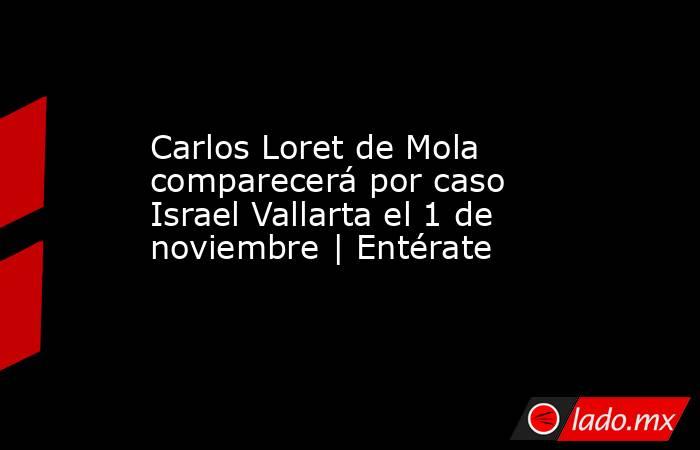 Carlos Loret de Mola comparecerá por caso Israel Vallarta el 1 de noviembre | Entérate

lado.mx